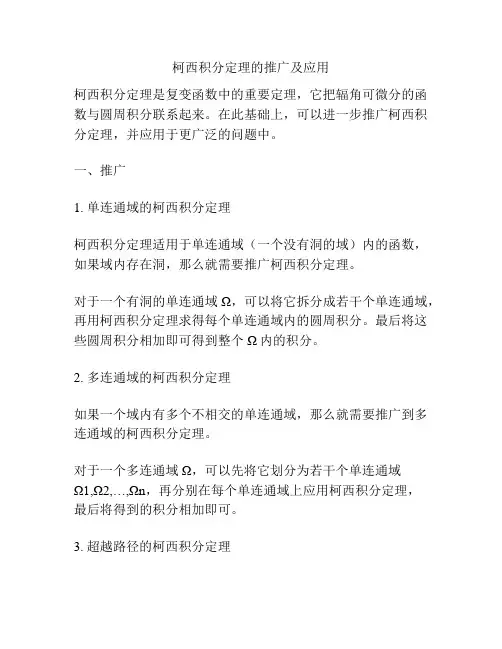 柯西积分定理的推广及应用

柯西积分定理是复变函数中的重要定理，它把辐角可微分的函数与圆周积分联系起来。在此基础上，可以进一步推广柯西积分定理，并应用于更广泛的问题中。

一、推广

1. 单连通域的柯西积分定理

柯西积分定理适用于单连通域（一个没有洞的域）内的函数，如果域内存在洞，那么就需要推广柯西积分定理。

对于一个有洞的单连通域 Ω，可以将它拆分成若干个单连通域，再用柯西积分定理求得每个单连通域内的圆周积分。最后将这些圆周积分相加即可得到整个 Ω 内的积分。

2. 多连通域的柯西积分定理

如果一个域内有多个不相交的单连通域，那么就需要推广到多连通域的柯西积分定理。

对于一个多连通域 Ω，可以先将它划分为若干个单连通域 Ω1,Ω2,…,Ωn，再分别在每个单连通域上应用柯西积分定理，最后将得到的积分相加即可。

3. 超越路径的柯西积分定理